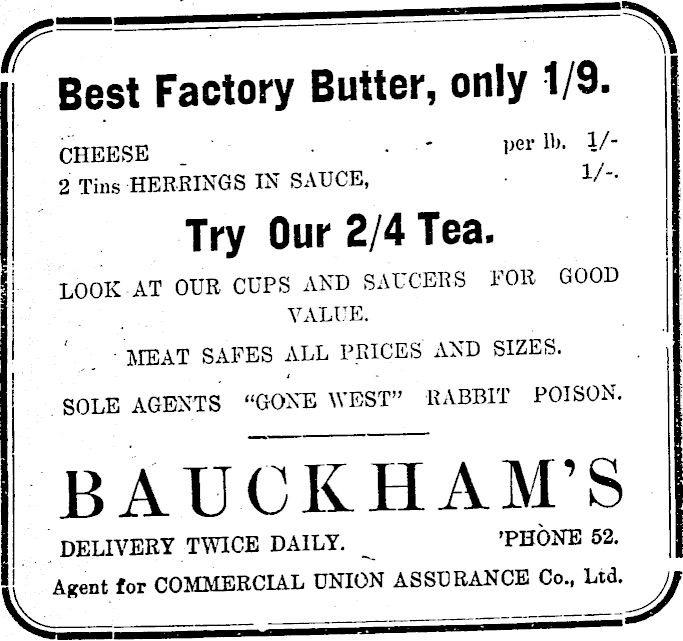 Best Factory Butter, only 1/9.

CHEESE per lb. 1/-
2 Tins HERRINGS IN SAUCE, 1/-.

Try Our 2/4 Tea.

LOOK AT OUR CUPS AND SAUCERS FOR GOOD VALUE.

MEAT SAFES ALL PRICES AND SIZES.

SOLE AGENTS "GONE WEST" RABBIT POISON.

BAUCKHAM'S

DELIVERY TWICE DAILY. 'PHONE 52.

Agent for COMMERCIAL UNION ASSURANCE Co., Ltd.